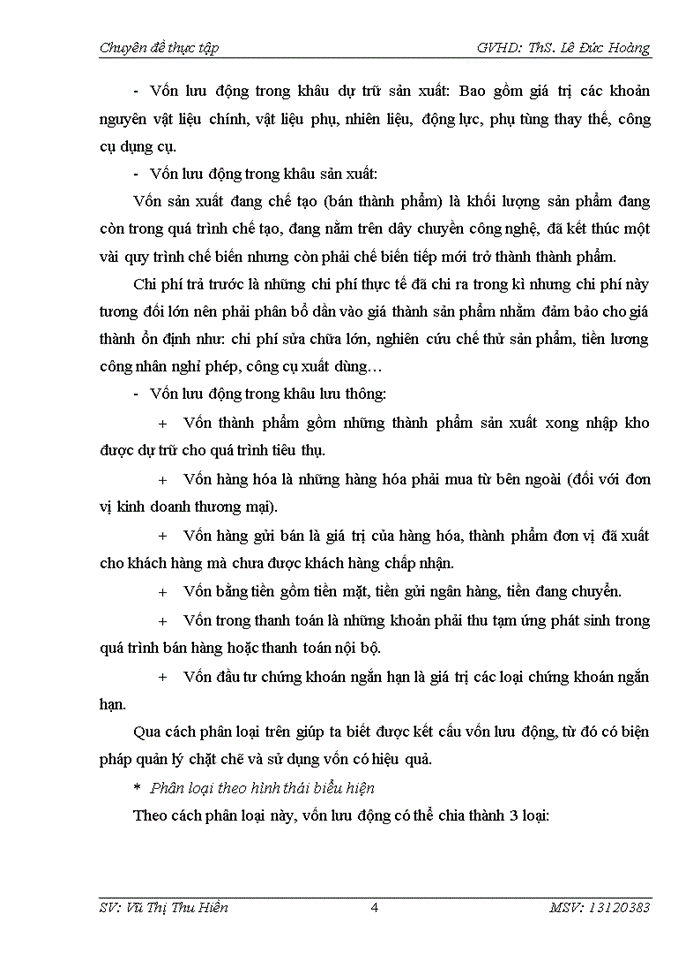 Chuyên đề thực tập GVHD: ThS. Lê Đức Hoàng

- Vốn lưu động trong khâu dự trữ sản xuất: Bao gồm giá trị các khoản nguyên vật liệu chính, vật liệu phụ, nhiên liệu, động lực, phụ tùng thay thế, công cụ dụng cụ.

- Vốn lưu động trong khâu sản xuất:

Vốn sản xuất đang chế tạo (bán thành phẩm) là khối lượng sản phẩm đang còn trong quá trình chế tạo, đang nằm trên dây chuyền công nghệ, đã kết thúc một vài quy trình chế biến nhưng còn phải chế biến tiếp mới trở thành thành phẩm.

Chi phí trả trước là những chi phí thực tế đã chi ra trong kì nhưng chi phí này tương đối lớn nên phải phân bổ dần vào giá thành sản phẩm nhằm đảm bảo cho giá thành ổn định như: chi phí sửa chữa lớn, nghiên cứu chế thử sản phẩm, tiền lương công nhân nghỉ phép, công cụ xuất dùng…

- Vốn lưu động trong khâu lưu thông:

+ Vốn thành phẩm gồm những thành phẩm sản xuất xong nhập kho được dự trữ cho quá trình tiêu thụ.

+ Vốn hàng hóa là những hàng hóa phải mua từ bên ngoài (đối với đơn vị kinh doanh thương mại).

+ Vốn hàng gửi bán là giá trị của hàng hóa, thành phẩm đơn vị đã xuất cho khách hàng mà chưa được khách hàng chấp nhận.

+ Vốn bằng tiền gồm tiền mặt, tiền gửi ngân hàng, tiền đang chuyển.

+ Vốn trong thanh toán là những khoản phải thu tạm ứng phát sinh trong quá trình bán hàng hoặc thanh toán nội bộ.

+ Vốn đầu tư chứng khoán ngắn hạn là giá trị các loại chứng khoán ngắn hạn.

Qua cách phân loại trên giúp ta biết được kết cấu vốn lưu động, từ đó có biện pháp quản lý chặt chẽ và sử dụng vốn có hiệu quả.

* Phân loại theo hình thái biểu hiện

Theo cách phân loại này, vốn lưu động có thể chia thành 3 loại:

SV: Vũ Thị Thu Hiền 4 MSV: 13120383